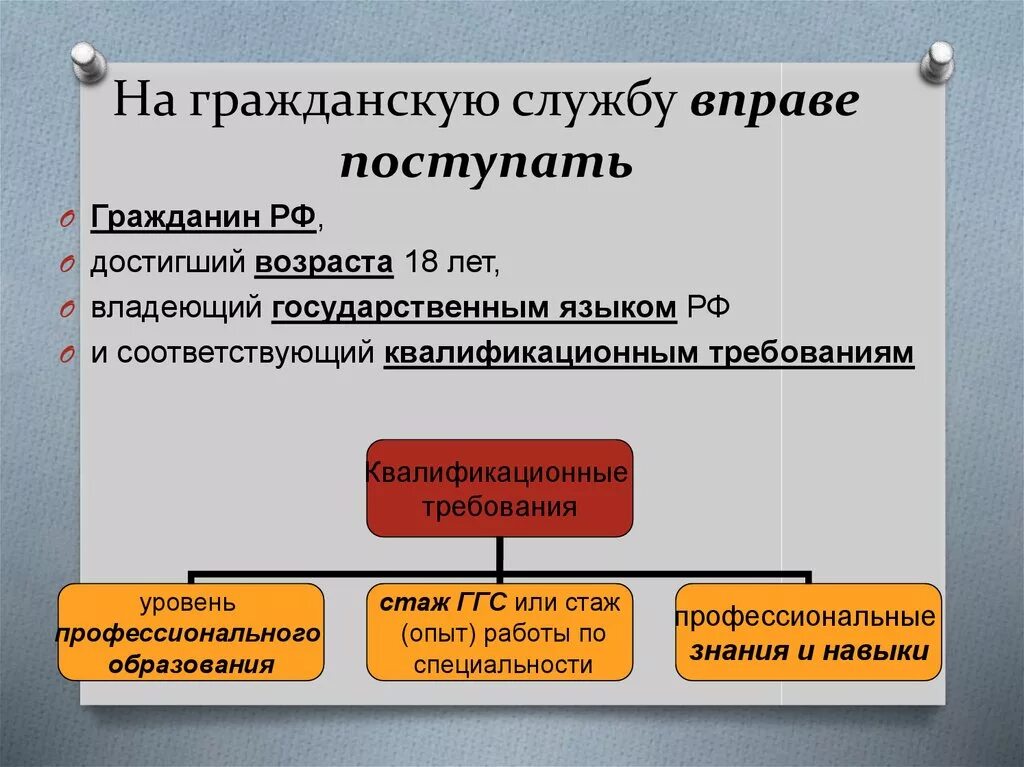 На гражданскую службу вправе поступать

Гражданин РФ,

достигший возраста 18 лет,

владеющий государственным языком РФ

и соответствующий квалификационным требованиям

Квалификационные требования

уровень профессионального образования

стаж ГГС или стаж (опыт) работы по специальности

профессиональные знания и навыки